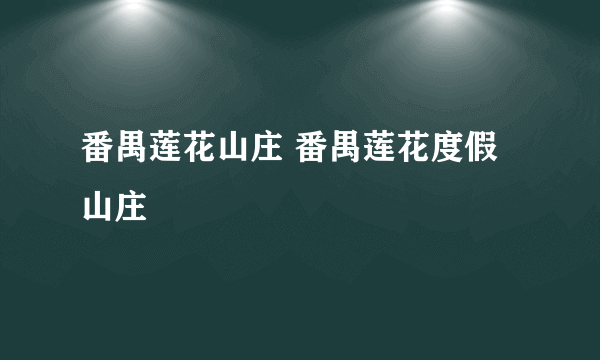 番禺莲花山庄 番禺莲花度假山庄